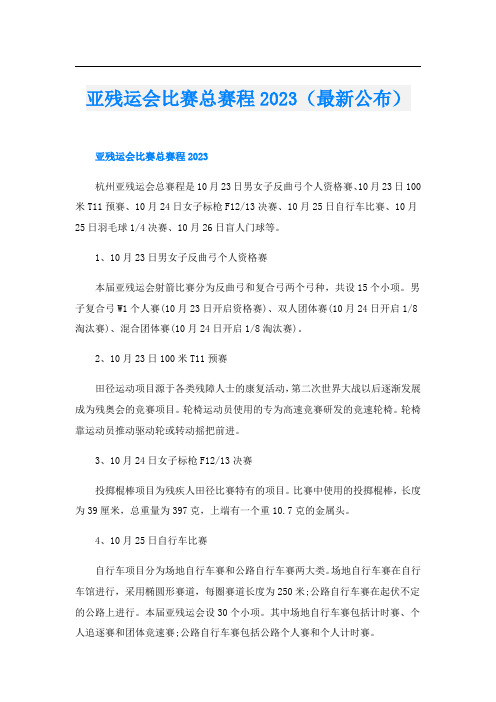 亚残运会比赛总赛程2023（最新公布）

亚残运会比赛总赛程2023

杭州亚残运会总赛程是10月23日男女子反曲弓个人资格赛、10月23日100米T11预赛、10月24日女子标枪F12/13决赛、10月25日自行车比赛、10月25日羽毛球1/4决赛、10月26日盲人门球等。

1、10月23日男女子反曲弓个人资格赛

本届亚残运会射箭比赛分为反曲弓和复合弓两个弓种，共设15个小项。男子复合弓W1个人赛(10月23日开启资格赛)、双人团体赛(10月24日开启1/8淘汰赛)、混合团体赛(10月24日开启1/8淘汰赛)。

2、10月23日100米T11预赛

田径运动项目源于各类残障人士的康复活动，第二次世界大战以后逐渐发展成为残奥会的竞赛项目。轮椅运动员使用的专为高速竞赛研发的竞速轮椅。轮椅靠运动员推动驱动轮或转动摇把前进。

3、10月24日女子标枪F12/13决赛

投掷棍棒项目为残疾人田径比赛特有的项目。比赛中使用的投掷棍棒，长度为39厘米，总重量为397克，上端有一个重10.7克的金属头。

4、10月25日自行车比赛

自行车项目分为场地自行车赛和公路自行车赛两大类。场地自行车赛在自行车馆进行，采用椭圆形赛道，每圈赛道长度为250米;公路自行车赛在起伏不定的公路上进行。本届亚残运会设30个小项。其中场地自行车赛包括计时赛、个人追逐赛和团体竞速赛;公路自行车赛包括公路个人赛和个人计时赛。